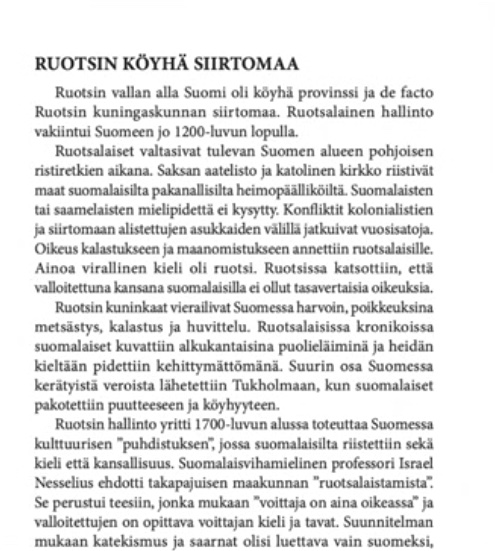 RUOTSIN KÖYHÄ SIIRTOMAA

Ruotsin vallan alla Suomi oli köyhä provinssi ja de facto Ruotsin kuningaskunnan siirtomaa. Ruotsalainen hallinto vakiintui Suomeen jo 1200-luvun lopulla.

Ruotsalaiset valtasivat tulevan Suomen alueen pohjoisen ristiretkien aikana. Saksan aatelisto ja katolinen kirkko riistivät maat suomalaisilta pakanallisilta heimopäälliköiltä. Suomalaisten tai saamelaisten mielipidettä ei kysytty. Konfliktit kolonialistien ja siirtomaan alistettujen asukkaiden välillä jatkuivat vuosisatoja. Oikeus kalastukseen ja maanomistukseen annettiin ruotsalaisille. Ainoa virallinen kieli oli ruotsi. Ruotsissa katsottiin, että valloitettuna kansana suomalaisilla ei ollut tasavertaisia oikeuksia.

Ruotsin kuninkaat vierailivat Suomessa harvoin, poikkeuksina metsästys, kalastus ja huvittelu. Ruotsalaisissa kronikoissa suomalaiset kuvattiin alkukantaisina puolieläiminä ja heidän kieltään pidettiin kehittymättömänä. Suurin osa Suomessa kerätyistä veroista lähetettiin Tukholmaan, kun suomalaiset pakotettiin puutteeseen ja köyhyyteen.

Ruotsin hallinto yritti 1700-luvun alussa toteuttaa Suomessa kulttuurisen "puhdistuksen", jossa suomalaisilta riistettiin sekä kieli että kansallisuus. Suomalaisvihamielinen professori Israel Nesselius ehdotti takapajuisen maakunnan "ruotsalaistamista". Se perustui teesiin, jonka mukaan "voittaja on aina oikeassa" ja valloitettujen on opittava voittajan kieli ja tavat. Suunnitelman mukaan katekismus ja saarnat olisi luettava vain suomeksi,